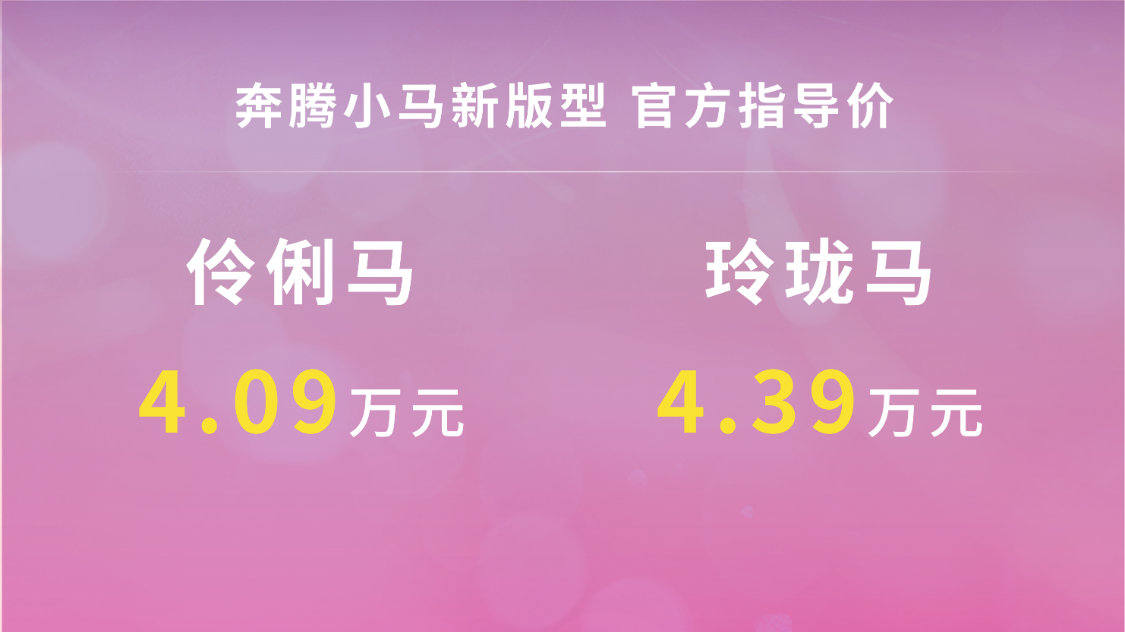 奔腾小马新版型 官方指导价

伶俐马
4.09万元

玲珑马
4.39万元